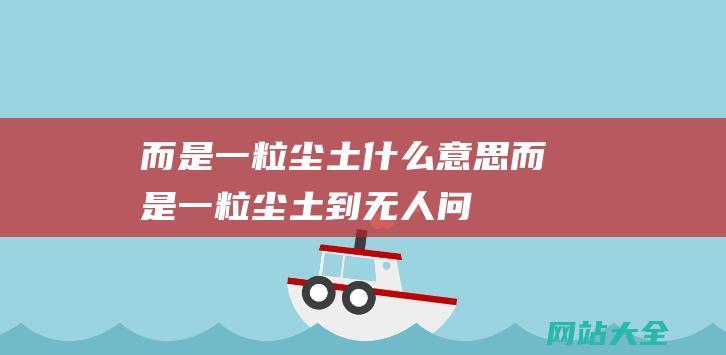 而是一粒尘土什么意思而是一粒尘土到无人问

网站大全